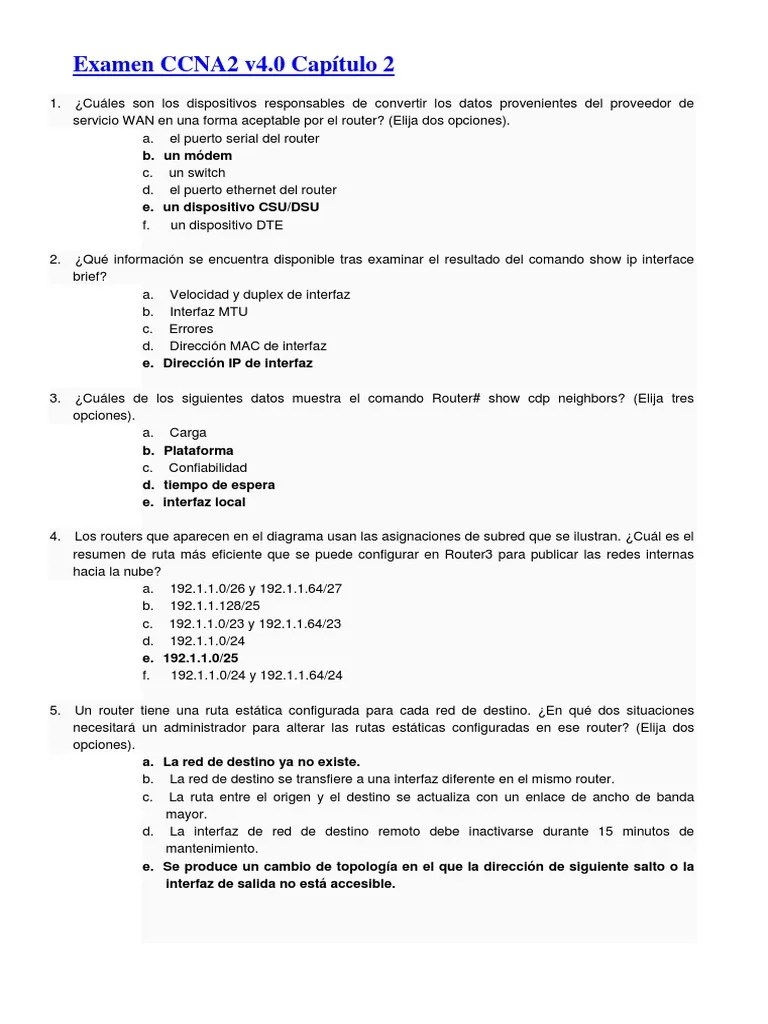 Examen CCNA2 v4.0 Capítulo 2

1. ¿Cuáles son los dispositivos responsables de convertir los datos provenientes del proveedor de servicio WAN en una forma aceptable por el router? (Elija dos opciones).
a. el puerto serial del router
b. un módem
c. un switch
d. el puerto ethernet del router
e. un dispositivo CSU/DSU
f. un dispositivo DTE

2. ¿Qué información se encuentra disponible tras examinar el resultado del comando show ip interface brief?
a. Velocidad y duplex de interfaz
b. Interfaz MTU
c. Errores
d. Dirección MAC de interfaz
e. Dirección IP de interfaz

3. ¿Cuáles de los siguientes datos muestra el comando Router# show cdp neighbors? (Elija tres opciones).
a. Carga
b. Plataforma
c. Confiabilidad
d. tiempo de espera
e. interfaz local

4. Los routers que aparecen en el diagrama usan las asignaciones de subred que se ilustran. ¿Cuál es el resumen de ruta más eficiente que se puede configurar en Router3 para publicar las redes internas hacia la nube?
a. 192.1.1.0/26 y 192.1.1.64/27
b. 192.1.1.128/25
c. 192.1.1.0/23 y 192.1.1.64/23
d. 192.1.1.0/24
e. 192.1.1.0/25
f. 192.1.1.0/24 y 192.1.1.64/24

5. Un router tiene una ruta estática configurada para cada red de destino. ¿En qué dos situaciones necesitará un administrador para alterar las rutas estáticas configuradas en ese router? (Elija dos opciones).
a. La red de destino ya no existe.
b. La red de destino se transfiere a una interfaz diferente en el mismo router.
c. La ruta entre el origen y el destino se actualiza con un enlace de ancho de banda mayor.
d. La interfaz de red de destino remoto debe inactivarse durante 15 minutos de mantenimiento.
e. Se produce un cambio de topología en el que la dirección de siguiente salto o la interfaz de salida no está accesible.